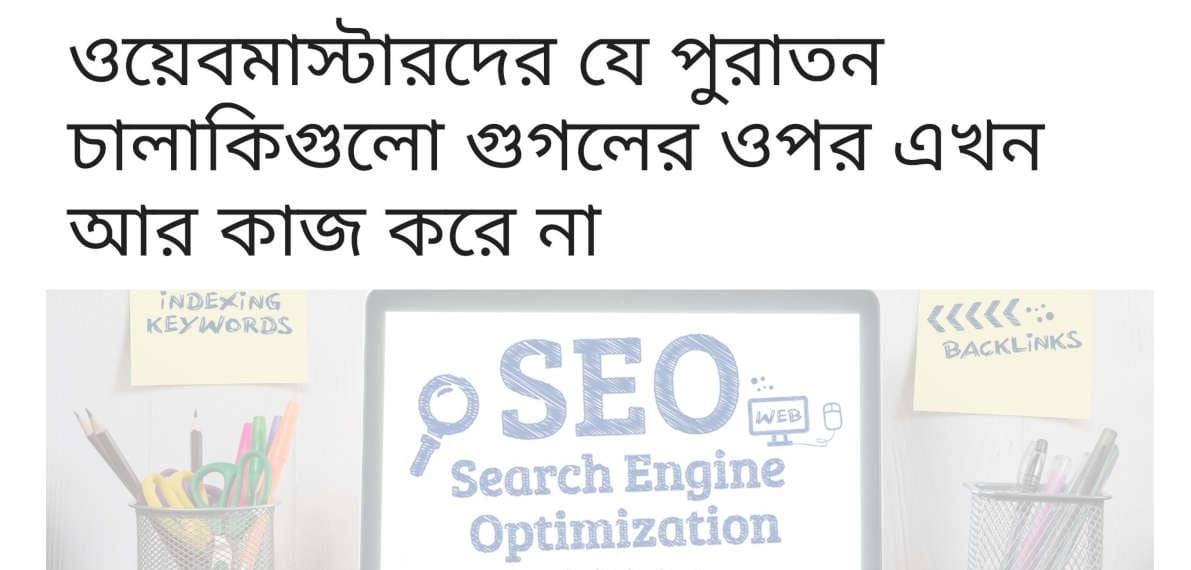 ওয়েবমাস্টারদের যে পুরাতন চালাকিগুলো গুগলের ওপর এখন আর কাজ করে না

INDEXING KEYWORDS

SEO

WEB

Search Engine Optimization

BACKLINKS